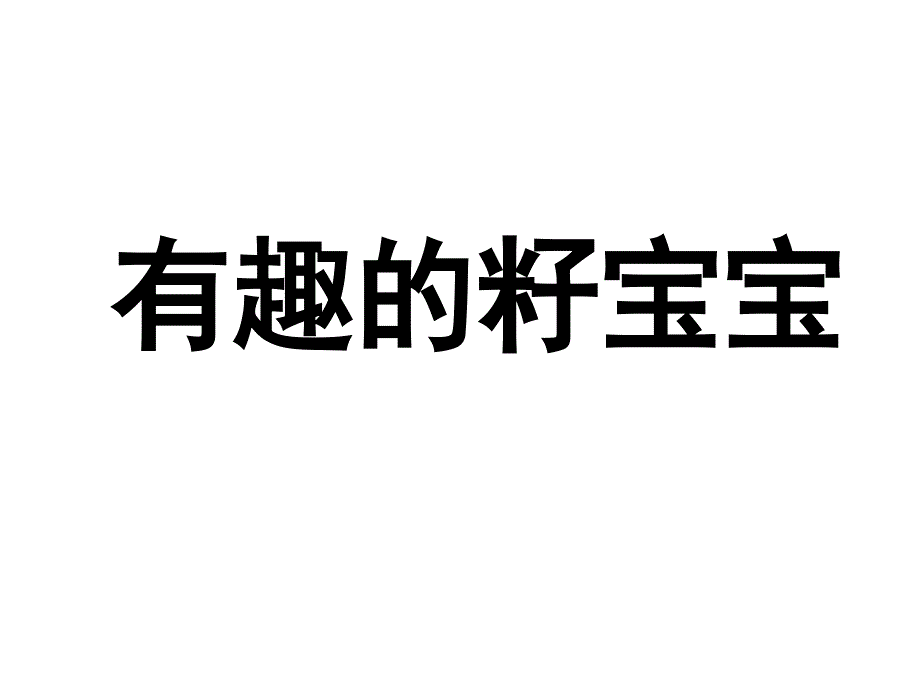 有趣的籽宝宝